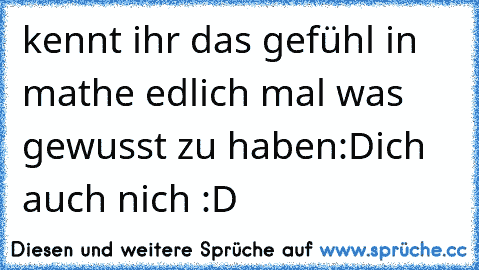 kennt ihr das gefühl in mathe edlich mal was gewusst zu haben:Dich auch nich :D

Diesen und weitere Sprüche auf www.sprüche.cc